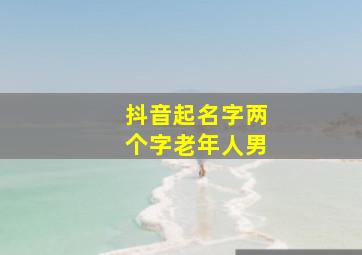 抖音起名字两个字老年人男